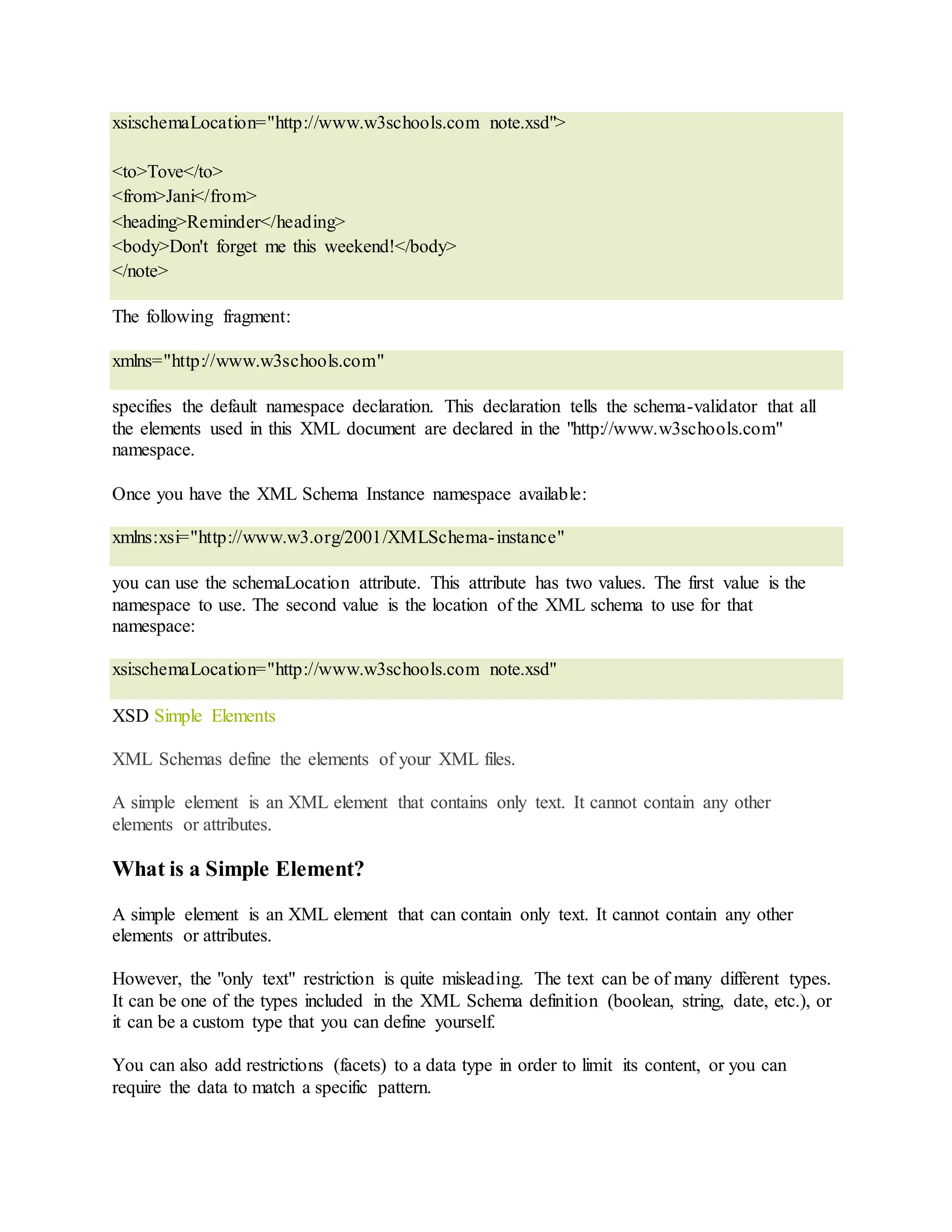 xsi:schemaLocation="http://www.w3schools.com note.xsd">

<to>Tove</to>
<from>Jani</from>
<heading>Reminder</heading>
<body>Don't forget me this weekend!</body>
</note>

The following fragment:

xmlns="http://www.w3schools.com"

specifies the default namespace declaration. This declaration tells the schema-validator that all the elements used in this XML document are declared in the "http://www.w3schools.com" namespace.

Once you have the XML Schema Instance namespace available:

xmlns:xsi="http://www.w3.org/2001/XMLSchema-instance"

you can use the schemaLocation attribute. This attribute has two values. The first value is the namespace to use. The second value is the location of the XML schema to use for that namespace:

xsi:schemaLocation="http://www.w3schools.com note.xsd"

XSD Simple Elements

XML Schemas define the elements of your XML files.

A simple element is an XML element that contains only text. It cannot contain any other elements or attributes.

What is a Simple Element?

A simple element is an XML element that can contain only text. It cannot contain any other elements or attributes.

However, the "only text" restriction is quite misleading. The text can be of many different types. It can be one of the types included in the XML Schema definition (boolean, string, date, etc.), or it can be a custom type that you can define yourself.

You can also add restrictions (facets) to a data type in order to limit its content, or you can require the data to match a specific pattern.